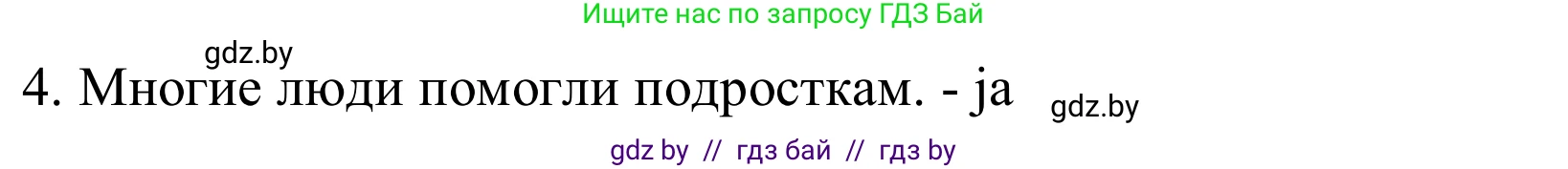 Ищите нас по запросу ГДЗ Бай

gdz.by

4. Многие люди помогли подросткам. - ja

gdz.by

gdz by // гдз бай // гдз by